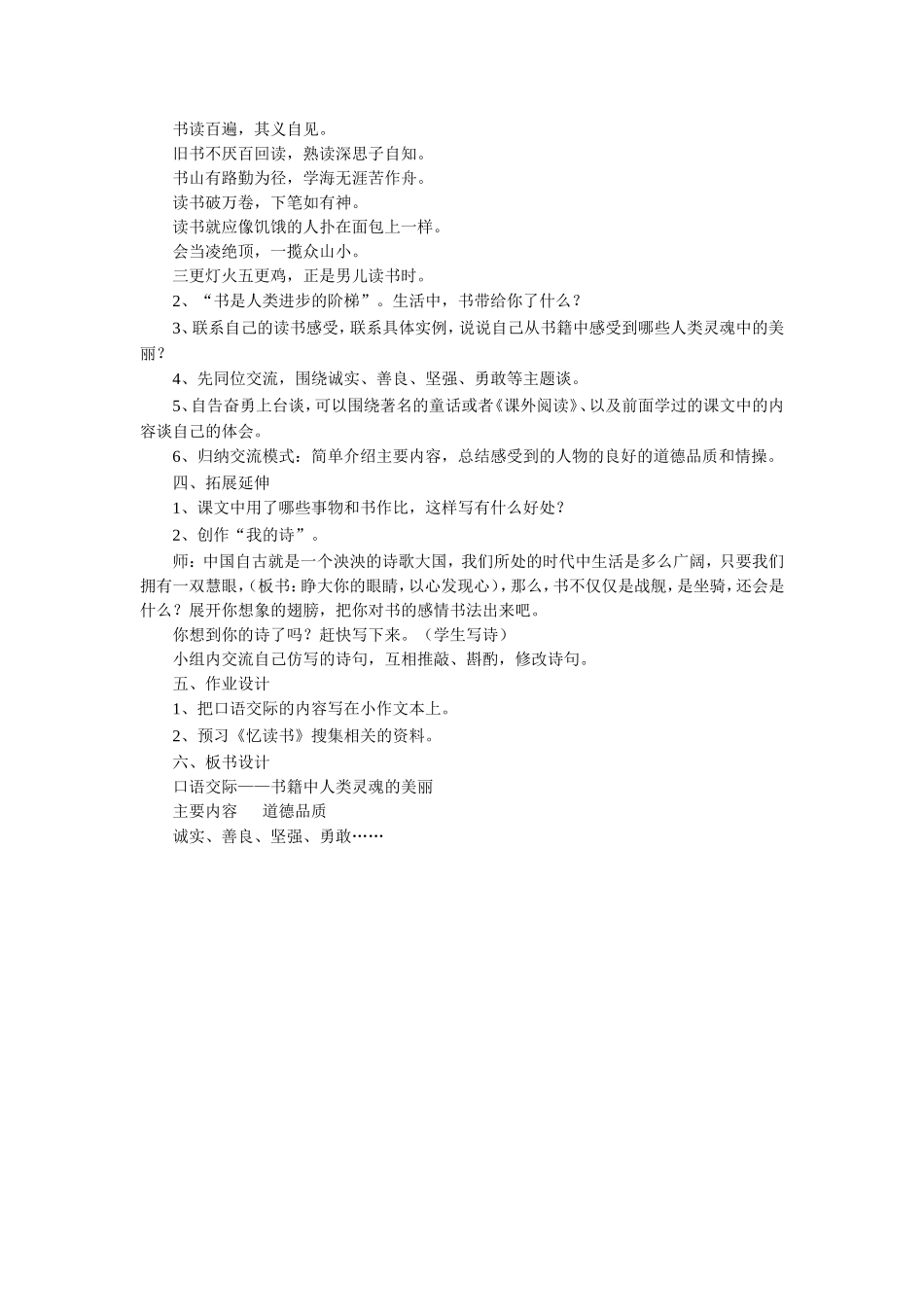 书读百遍，其义自见。

旧书不厌百回读，熟读深思子自知。

书山有路勤为径，学海无涯苦作舟。

读书破万卷，下笔如有神。

读书就应像饥饿的人扑在面包上一样。

会当凌绝顶，一揽众山小。

三更灯火五更鸡，正是男儿读书时。

2、“书是人类进步的阶梯”。生活中，书带给你了什么？

3、联系自己的读书感受，联系具体实例，说说自己从书籍中感受到哪些人类灵魂中的美丽？

4、先同位交流，围绕诚实、善良、坚强、勇敢等主题谈。

5、自告奋勇上台谈，可以围绕著名的童话或者《课外阅读》、以及前面学过的课文中的内容谈自己的体会。

6、归纳交流模式：简单介绍主要内容，总结感受到的人物的良好的道德品质和情操。

四、拓展延伸

1、课文中用了哪些事物和书作比，这样写有什么好处？

2、创作“我的诗”。

师：中国自古就是一个泱泱的诗歌大国，我们所处的时代中生活是多么广阔，只要我们拥有一双慧眼，（板书：睁大你的眼睛，以心发现心），那么，书不仅仅是战舰，是坐骑，还会是什么？展开你想象的翅膀，把你对书的感情书法出来吧。

你想到你的诗了吗？赶快写下来。（学生写诗）

小组内交流自己仿写的诗句，互相推敲、斟酌，修改诗句。

五、作业设计

1、把口语交际的内容写在小作文本上。

2、预习《忆读书》搜集相关的资料。

六、板书设计

口语交际——书籍中人类灵魂的美丽

主要内容　　道德品质

诚实、善良、坚强、勇敢……